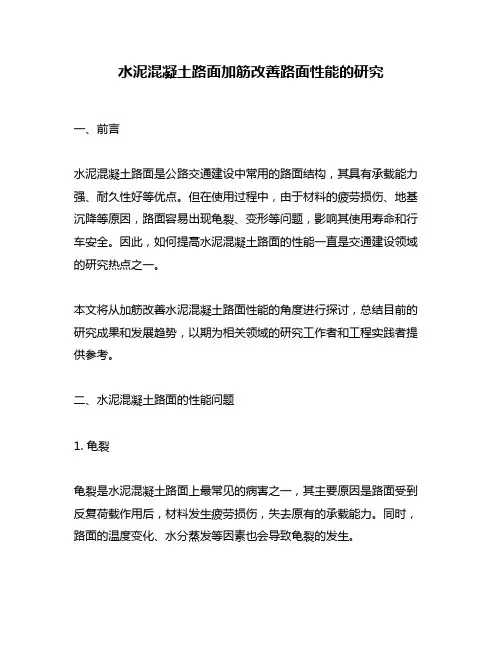 水泥混凝土路面加筋改善路面性能的研究

一、前言

水泥混凝土路面是公路交通建设中常用的路面结构，其具有承载能力强、耐久性好等优点。但在使用过程中，由于材料的疲劳损伤、地基沉降等原因，路面容易出现龟裂、变形等问题，影响其使用寿命和行车安全。因此，如何提高水泥混凝土路面的性能一直是交通建设领域的研究热点之一。

本文将从加筋改善水泥混凝土路面性能的角度进行探讨，总结目前的研究成果和发展趋势，以期为相关领域的研究工作者和工程实践者提供参考。

二、水泥混凝土路面的性能问题

1. 龟裂

龟裂是水泥混凝土路面上最常见的病害之一，其主要原因是路面受到反复荷载作用后，材料发生疲劳损伤，失去原有的承载能力。同时，路面的温度变化、水分蒸发等因素也会导致龟裂的发生。